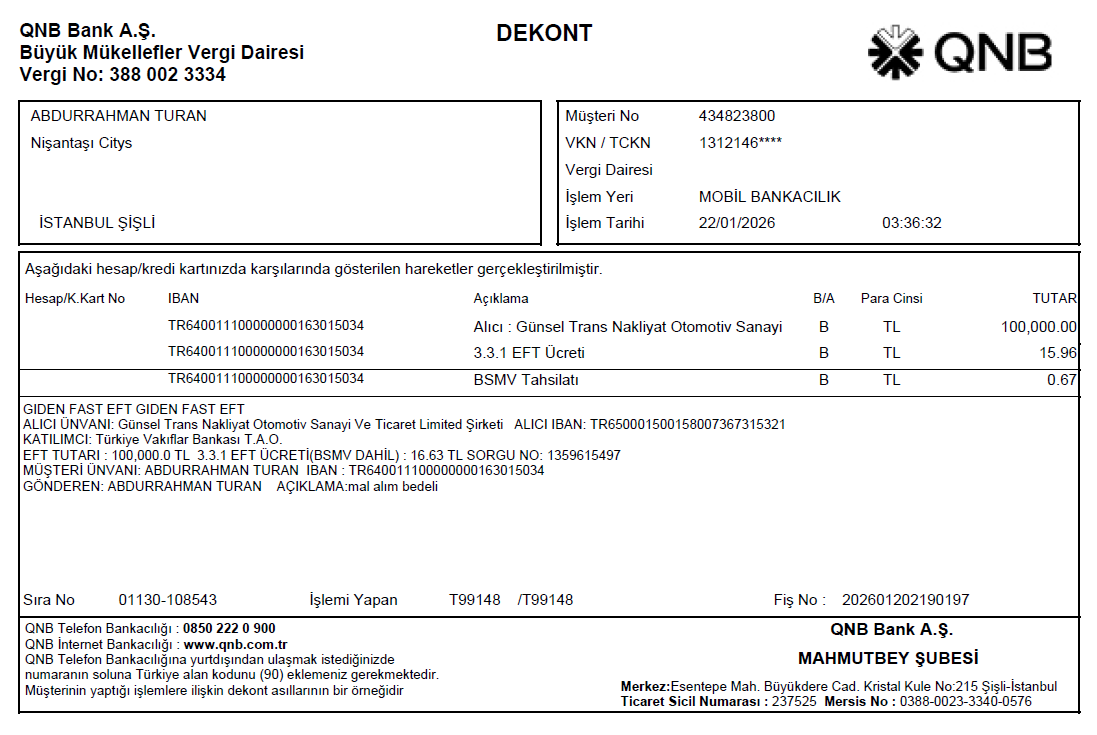 QNB Bank A.Ş.
Büyük Mükellefler Vergi Dairesi
Vergi No: 388 002 3334

DEKONT

QNB

ABDURRAHMAN TURAN
Nişantaşı Citys

İSTANBUL ŞİŞLİ

Müşteri No 434823800
VKN / TCKN 1312146****
Vergi Dairesi
İşlem Yeri MOBİL BANKACILIK
İşlem Tarihi 22/01/2026 03:36:32

Aşağıdaki hesap/kredi kartınızda karşılarında gösterilen hareketler gerçekleştirilmiştir.

| Hesap/K.Kart No | IBAN | Açıklama | B/A | Para Cinsi | TUTAR |
|---|---|---|---|---|---|
| | TR640011100000000163015034 | Alıcı : Günsel Trans Nakliyat Otomotiv Sanayi | B | TL | 100,000.00 |
| | TR640011100000000163015034 | 3.3.1 EFT Ücreti | B | TL | 15.96 |
| | TR640011100000000163015034 | BSMV Tahsilatı | B | TL | 0.67 |

GIDEN FAST EFT GIDEN FAST EFT
ALICI ÜNVANI: Günsel Trans Nakliyat Otomotiv Sanayi Ve Ticaret Limited Şirketi ALICI IBAN: TR650001500158007367315321
KATILIMCI: Türkiye Vakıflar Bankası T.A.O.
EFT TUTARI : 100,000.0 TL 3.3.1 EFT ÜCRETİ(BSMV DAHİL) : 16.63 TL SORGU NO: 1359615497
MÜŞTERİ ÜNVANI: ABDURRAHMAN TURAN IBAN : TR640011100000000163015034
GÖNDEREN: ABDURRAHMAN TURAN AÇIKLAMA:mal alım bedeli

Sıra No 01130-108543 İşlemi Yapan T99148 /T99148 Fiş No : 202601202190197

QNB Telefon Bankacılığı : 0850 222 0 900
QNB İnternet Bankacılığı : www.qnb.com.tr
QNB Telefon Bankacılığına yurtdışından ulaşmak istediğinizde numaranın soluna Türkiye alan kodunu (90) eklemeniz gerekmektedir.
Müşterinin yaptığı işlemlere ilişkin dekont asıllarının bir örneğidir

QNB Bank A.Ş.
MAHMUTBEY ŞUBESİ
Merkez:Esentepe Mah. Büyükdere Cad. Kristal Kule No:215 Şişli-İstanbul
Ticaret Sicil Numarası : 237525 Mersis No : 0388-0023-3340-0576